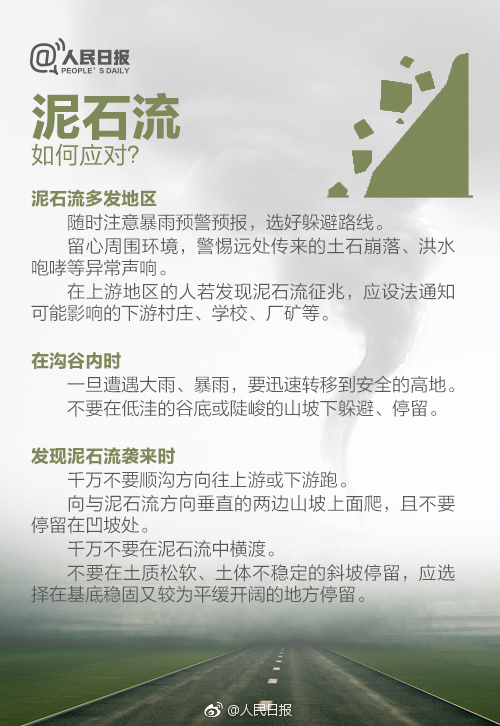 @人民日报
PEOPLE' S DAILY

泥石流
如何应对?

泥石流多发地区
随时注意暴雨预警预报，选好躲避路线。
留心周围环境，警惕远处传来的土石崩落、洪水咆哮等异常声响。
在上游地区的人若发现泥石流征兆，应设法通知可能影响的下游村庄、学校、厂矿等。

在沟谷内时
一旦遭遇大雨、暴雨，要迅速转移到安全的高地。
不要在低洼的谷底或陡峻的山坡下躲避、停留。

发现泥石流袭来时
千万不要顺沟方向往上游或下游跑。
向与泥石流方向垂直的两边山坡上面爬，且不要停留在凹坡处。
千万不要在泥石流中横渡。
不要在土质松软、土体不稳定的斜坡停留，应选择在基底稳固又较为平缓开阔的地方停留。

@人民日报